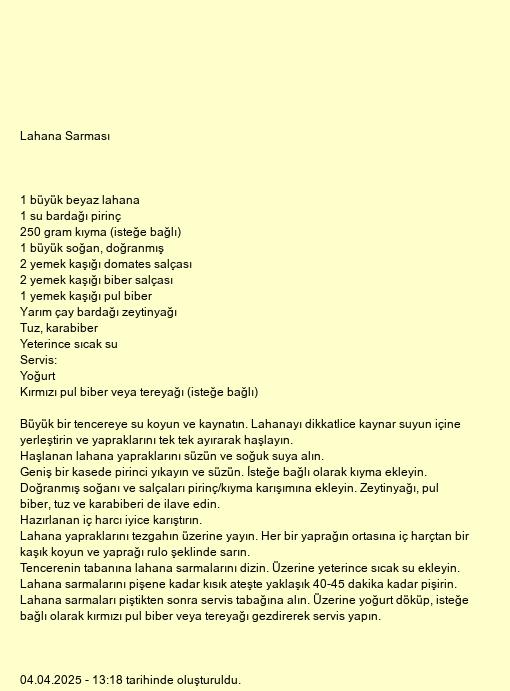 Lahana Sarması

1 büyük beyaz lahana
1 su bardağı pirinç
250 gram kıyma (isteğe bağlı)
1 büyük soğan, doğranmış
2 yemek kaşığı domates salçası
2 yemek kaşığı biber salçası
1 yemek kaşığı pul biber
Yarım çay bardağı zeytinyağı
Tuz, karabiber
Yeterince sıcak su
Servis:
Yoğurt
Kırmızı pul biber veya tereyağı (isteğe bağlı)

Büyük bir tencereye su koyun ve kaynatın. Lahanayı dikkatlice kaynar suyun içine yerleştirin ve yapraklarını tek tek ayırarak haşlayın.
Haşlanan lahana yapraklarını süzün ve soğuk suya alın.
Geniş bir kasede pirinci yıkayın ve süzün. İsteğe bağlı olarak kıyma ekleyin.
Doğranmış soğanı ve salçaları pirinç/kıyma karışımına ekleyin. Zeytinyağı, pul biber, tuz ve karabiberi de ilave edin.
Hazırlanan iç harcı iyice karıştırın.
Lahana yapraklarını tezgahın üzerine yayın. Her bir yaprağın ortasına iç harçtan bir kaşık koyun ve yaprağı rulo şeklinde sarın.
Tencerenin tabanına lahana sarmalarını dizin. Üzerine yeterince sıcak su ekleyin.
Lahana sarmalarını pişene kadar kısık ateşte yaklaşık 40-45 dakika kadar pişirin.
Lahana sarmaları piştikten sonra servis tabağına alın. Üzerine yoğurt döküp, isteğe bağlı olarak kırmızı pul biber veya tereyağı gezdirerek servis yapın.

04.04.2025 - 13:18 tarihinde oluşturuldu.